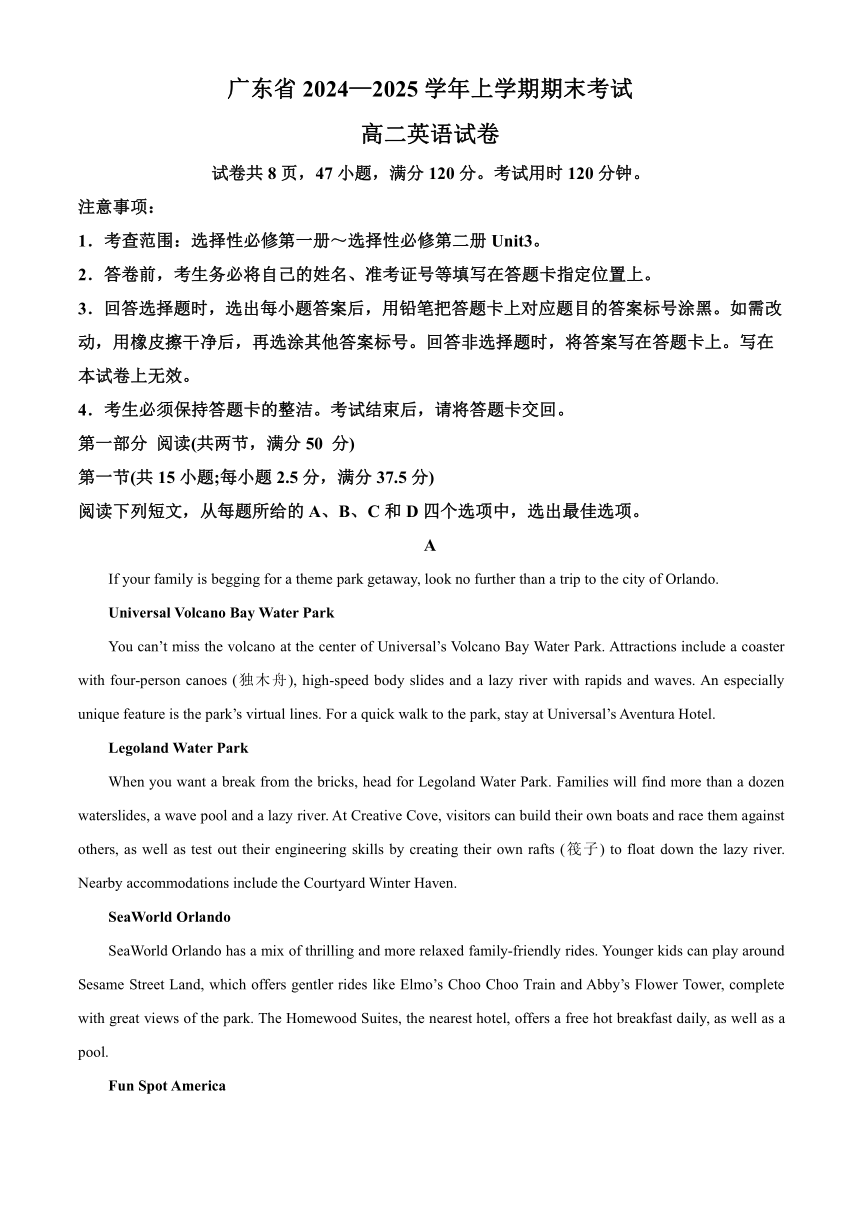 广东省 2024—2025 学年上学期期末考试

高二英语试卷

试卷共 8 页，47 小题，满分 120 分。考试用时 120 分钟。

注意事项：

1．考查范围：选择性必修第一册～选择性必修第二册 Unit3。

2．答卷前，考生务必将自己的姓名、准考证号等填写在答题卡指定位置上。

3．回答选择题时，选出每小题答案后，用铅笔把答题卡上对应题目的答案标号涂黑。如需改动，用橡皮擦干净后，再选涂其他答案标号。回答非选择题时，将答案写在答题卡上。写在本试卷上无效。

4．考生必须保持答题卡的整洁。考试结束后，请将答题卡交回。

第一部分 阅读(共两节，满分 50 分)

第一节(共 15 小题;每小题 2.5 分，满分 37.5 分)

阅读下列短文，从每题所给的 A、B、C 和 D 四个选项中，选出最佳选项。

A

If your family is begging for a theme park getaway, look no further than a trip to the city of Orlando.

Universal Volcano Bay Water Park

You can’t miss the volcano at the center of Universal’s Volcano Bay Water Park. Attractions include a coaster with four-person canoes (独木舟), high-speed body slides and a lazy river with rapids and waves. An especially unique feature is the park’s virtual lines. For a quick walk to the park, stay at Universal’s Aventura Hotel.

Legoland Water Park

When you want a break from the bricks, head for Legoland Water Park. Families will find more than a dozen waterslides, a wave pool and a lazy river. At Creative Cove, visitors can build their own boats and race them against others, as well as test out their engineering skills by creating their own rafts (筏子) to float down the lazy river. Nearby accommodations include the Courtyard Winter Haven.

SeaWorld Orlando

SeaWorld Orlando has a mix of thrilling and more relaxed family-friendly rides. Younger kids can play around Sesame Street Land, which offers gentler rides like Elmo’s Choo Choo Train and Abby’s Flower Tower, complete with great views of the park. The Homewood Suites, the nearest hotel, offers a free hot breakfast daily, as well as a pool.

Fun Spot America